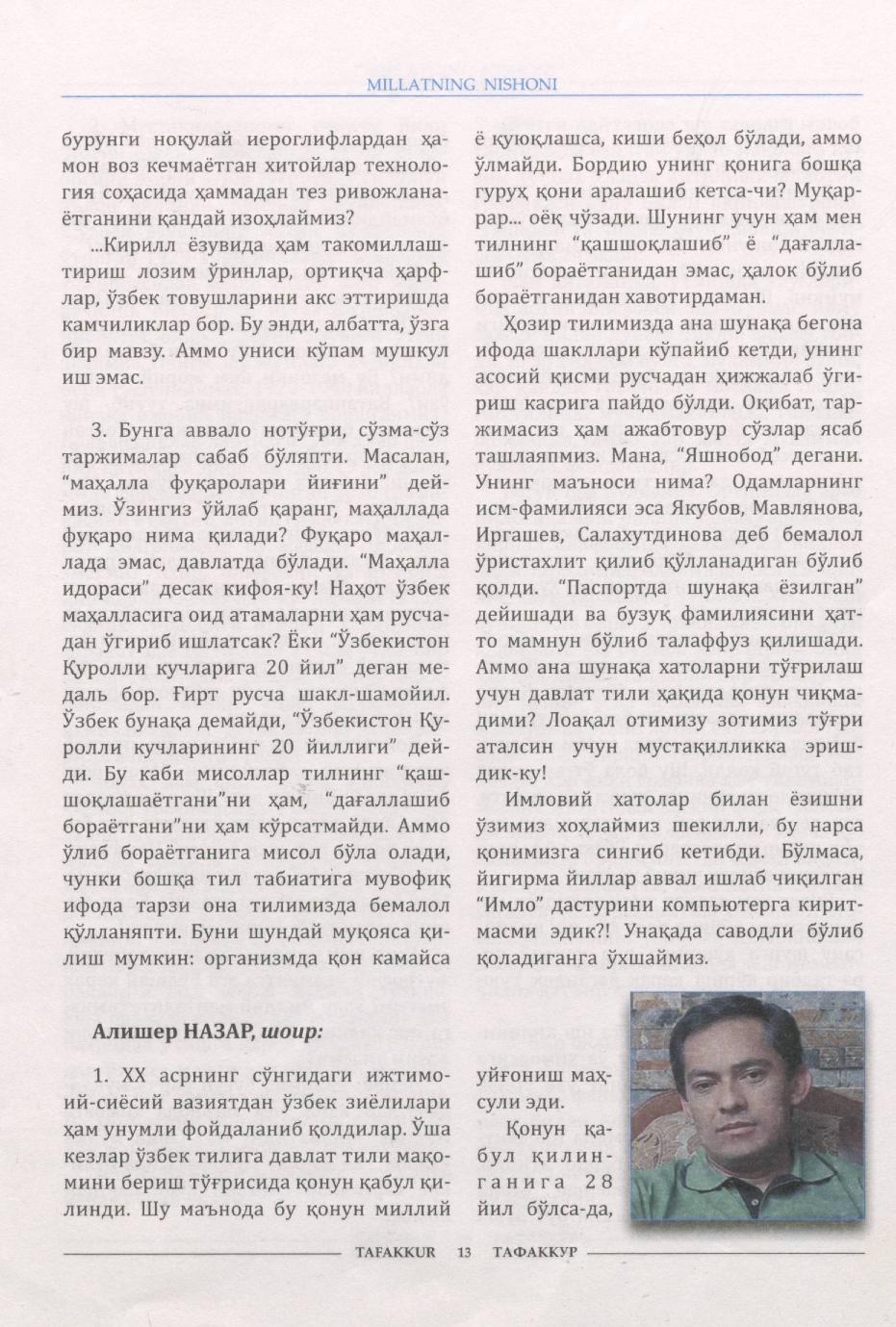 MILLATNING NISHONI

бурунги ноқулай иероглифлардан ҳамон воз кечмаётган хитойлар технология соҳасида ҳаммадан тез ривожланаётганини қандай изоҳлаймиз?

...Кирилл ёзувида ҳам такомиллаштириш лозим ўринлар, ортиқча ҳарфлар, ўзбек товушларини акс эттиришда камчиликлар бор. Бу энди, албатта, ўзга бир мавзу. Аммо униси кўпам мушкул иш эмас.

3. Бунга аввало нотўғри, сўзма-сўз таржималар сабаб бўляпти. Масалан, “маҳалла фуқаролари йиғини” деймиз. Ўзингиз ўйлаб қаранг, маҳаллада фуқаро нима қилади? Фуқаро маҳаллада эмас, давлатда бўлади. “Маҳалла идораси” десак кифоя-ку! Наҳот ўзбек маҳалласига оид атамаларни ҳам русчадан ўгириб ишлатсак? Ёки “Ўзбекистон Қуролли кучларига 20 йил” деган медаль бор. Ғирт русча шакл-шамойил. Ўзбек бунақа демайди, “Ўзбекистон Қуролли кучларининг 20 йиллиги” дейди. Бу каби мисоллар тилнинг “қашшоқлашаётгани”ни ҳам, “дағаллашиб бораётгани”ни ҳам кўрсатмайди. Аммо ўлиб бораётганига мисол бўла олади, чунки бошқа тил табиатига мувофиқ ифода тарзи она тилимизда бемалол қўлланяпти. Буни шундай муқояса қилиш мумкин: организмда қон камайса ё қуюқлашса, киши беҳол бўлади, аммо ўлмайди. Бордию унинг қонига бошқа гуруҳ қони аралашиб кетса-чи? Муқаррар... оёқ чўзади. Шунинг учун ҳам мен тилнинг “қашшоқлашиб” ё “дағаллашиб” бораётганидан эмас, ҳалок бўлиб бораётганидан хавотирдаман.

Ҳозир тилимизда ана шунақа бегона ифода шакллари кўпайиб кетди, унинг асосий қисми русчадан ҳижжалаб ўгириш касрига пайдо бўлди. Оқибат, таржимасиз ҳам ажабтовур сўзлар ясаб ташлаяпмиз. Мана, “Яшнобод” дегани. Унинг маъноси нима? Одамларнинг исм-фамилияси эса Якубов, Мавлянова, Иргашев, Салахутдинова деб бемалол ўристахлит қилиб қўлланадиган бўлиб қолди. “Паспортда шунақа ёзилган” дейишади ва бузуқ фамилиясини ҳатто мамнун бўлиб талаффуз қилишади. Аммо ана шунақа хатоларни тўғрилаш учун давлат тили ҳақида қонун чиқмадими? Лоақал отимизу зотимиз тўғри аталсин учун мустақилликка эришдик-ку!

Имловий хатолар билан ёзишни ўзимиз хоҳлаймиз шекилли, бу нарса қонимизга сингиб кетибди. Бўлмаса, йигирма йиллар аввал ишлаб чиқилган “Имло” дастурини компьютерга киритмасми эдик?! Унақада саводли бўлиб қоладиганга ўхшаймиз.

Алишер НАЗАР, шоир:

1. XX асрнинг сўнгидаги ижтимоий-сиёсий вазиятдан ўзбек зиёлилари ҳам унумли фойдаланиб қолдилар. Ўша кезлар ўзбек тилига давлат тили мақомини бериш тўғрисида қонун қабул қилинди. Шу маънода бу қонун миллий уйғониш маҳсули эди.

Қонун қабул қилинганига 28 йил бўлса-да,

TAFAKKUR 13 ТАФАККУР